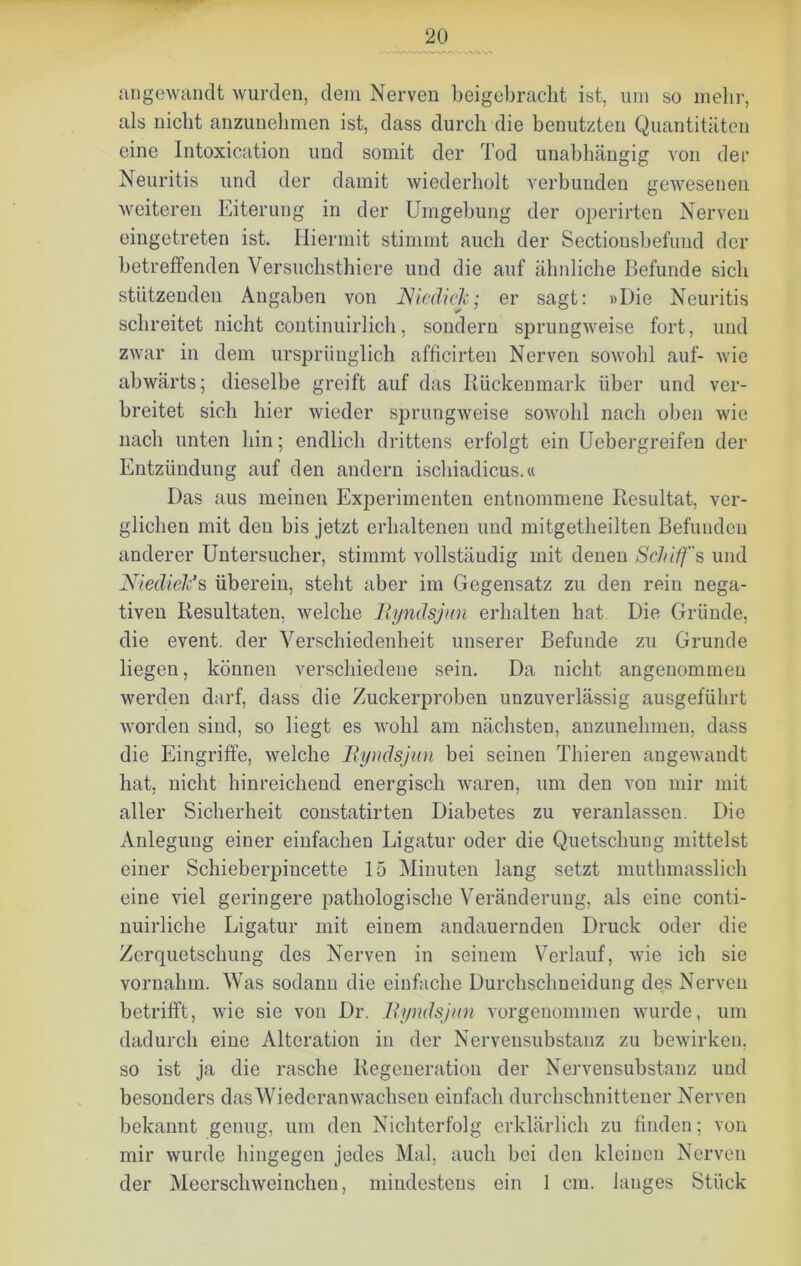 20

angewandt wurden, dem Nerven beigebracht ist, um so mehr, als nicht anzunehmen ist, dass durch die benutzten Quantitäten eine Intoxication und somit der Tod unabhängig von der Neuritis und der damit wiederholt verbunden gewesenen weiteren Eiterung in der Umgebung der operirten Nerven eingetreten ist. Hiermit stimmt auch der Sectionsbefund der betreffenden Versuchsthiere und die auf ähnliche Befunde sich stützenden Angaben von Niedick; er sagt: »Die Neuritis schreitet nicht continuirlich, sondern sprungweise fort, und zwar in dem ursprünglich afficirten Nerven sowohl auf- wie abwärts; dieselbe greift auf das Rückenmark über und verbreitet sich hier wieder sprungweise sowohl nach oben wie nach unten hin; endlich drittens erfolgt ein Uebergreifen der Entzündung auf den andern ischiadicus.«

Das aus meinen Experimenten entnommene Resultat, verglichen mit den bis jetzt erhaltenen und mitgetheilten Befunden anderer Untersucher, stimmt vollständig mit denen Schiff's und Niedick's überein, steht aber im Gegensatz zu den rein negativen Resultaten, welche Ryndsjun erhalten hat. Die Gründe, die event. der Verschiedenheit unserer Befunde zu Grunde liegen, können verschiedene sein. Da nicht angenommen werden darf, dass die Zuckerproben unzuverlässig ausgeführt worden sind, so liegt es wohl am nächsten, anzunehmen, dass die Eingriffe, welche Ryndsjun bei seinen Thieren angewandt hat, nicht hinreichend energisch waren, um den von mir mit aller Sicherheit constatirten Diabetes zu veranlassen. Die Anlegung einer einfachen Ligatur oder die Quetschung mittelst einer Schieberpincette 15 Minuten lang setzt muthmasslich eine viel geringere pathologische Veränderung, als eine continuirliche Ligatur mit einem andauernden Druck oder die Zerquetschung des Nerven in seinem Verlauf, wie ich sie vornahm. Was sodann die einfache Durchschneidung des Nerven betrifft, wie sie von Dr. Ryndsjun vorgenommen wurde, um dadurch eine Alteration in der Nervensubstanz zu bewirken, so ist ja die rasche Regeneration der Nervensubstanz und besonders das Wiederanwachsen einfach durchschnittener Nerven bekannt genug, um den Nichterfolg erklärlich zu finden; von mir wurde hingegen jedes Mal, auch bei den kleinen Nerven der Meerschweinchen, mindestens ein 1 cm. langes Stück